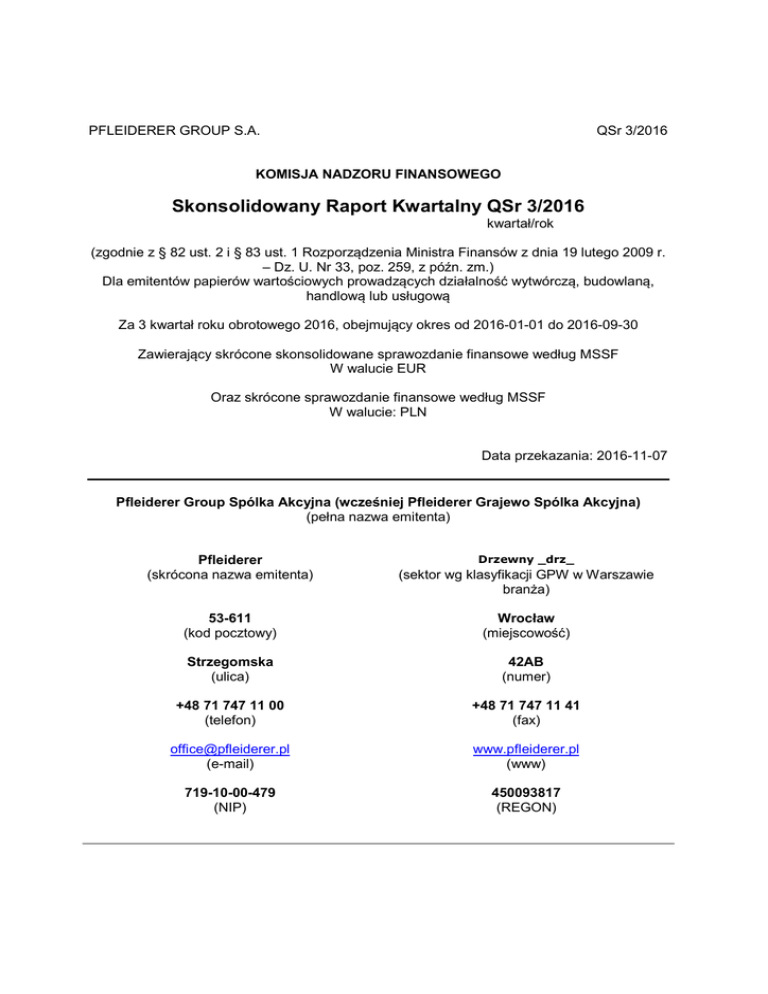 PFLEIDERER GROUP S.A.

QSr 3/2016

KOMISJA NADZORU FINANSOWEGO

Skonsolidowany Raport Kwartalny QSr 3/2016
kwartał/rok

(zgodnie z § 82 ust. 2 i § 83 ust. 1 Rozporządzenia Ministra Finansów z dnia 19 lutego 2009 r. – Dz. U. Nr 33, poz. 259, z późn. zm.)
Dla emitentów papierów wartościowych prowadzących działalność wytwórczą, budowlaną, handlową lub usługową

Za 3 kwartał roku obrotowego 2016, obejmujący okres od 2016-01-01 do 2016-09-30

Zawierający skrócone skonsolidowane sprawozdanie finansowe według MSSF
W walucie EUR

Oraz skrócone sprawozdanie finansowe według MSSF
W walucie: PLN

Data przekazania: 2016-11-07

Pfleiderer Group Spółka Akcyjna (wcześniej Pfleiderer Grajewo Spółka Akcyjna)
(pełna nazwa emitenta)

Pfleiderer
(skrócona nazwa emitenta)

Drzewny _drz_
(sektor wg klasyfikacji GPW w Warszawie branża)

53-611
(kod pocztowy)

Wrocław
(miejscowość)

Strzegomska
(ulica)

42AB
(numer)

+48 71 747 11 00
(telefon)

+48 71 747 11 41
(fax)

office@pfleiderer.pl
(e-mail)

www.pfleiderer.pl
(www)

719-10-00-479
(NIP)

450093817
(REGON)